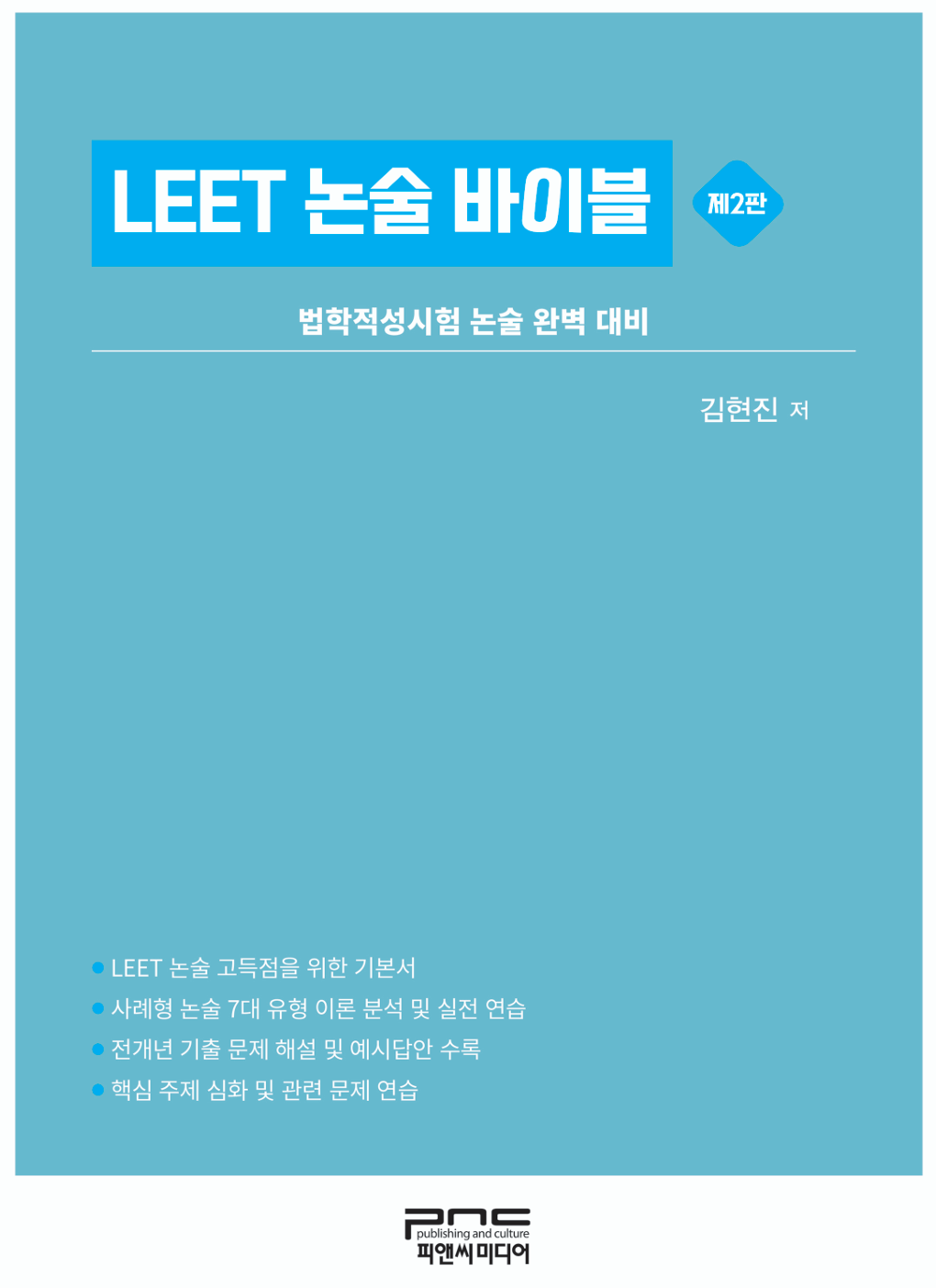 LEET 논술 바이블

제2판

법학적성시험 논술 완벽 대비

김현진 저

• LEET 논술 고득점을 위한 기본서
• 사례형 논술 7대 유형 이론 분석 및 실전 연습
• 전개년 기출 문제 해설 및 예시답안 수록
• 핵심 주제 심화 및 관련 문제 연습

pnc
publishing and culture
피앤씨미디어